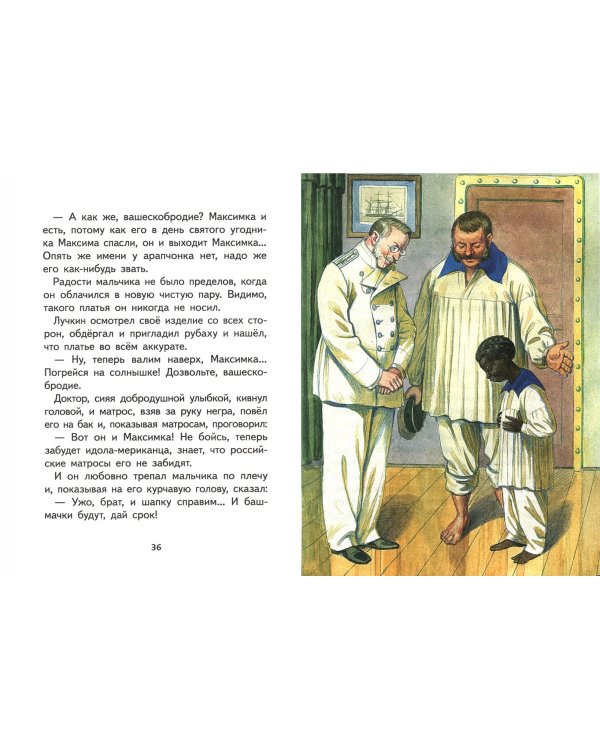 — А как же, вашескобродие? Максимка и есть, потому как его в день святого угодника Максима спасли, он и выходит Максимка... Опять же имени у арапчонка нет, надо же его как-нибудь звать.

Радости мальчика не было пределов, когда он облачился в новую чистую пару. Видимо, такого платья он никогда не носил.

Лучкин осмотрел своё изделие со всех сторон, обдёргал и пригладил рубаху и нашёл, что платье во всём аккурате.

— Ну, теперь валим наверх, Максимка... Погрейся на солнышке! Дозвольте, вашескобродие.

Доктор, сияя добродушной улыбкой, кивнул головой, и матрос, взяв за руку негра, повёл его на бак и, показывая матросам, проговорил:

— Вот он и Максимка! Не бойсь, теперь забудет идола-мериканца, знает, что российские матросы его не забидят.

И он любовно трепал мальчика по плечу и, показывая на его курчавую голову, сказал:

— Ужо, брат, и шапку справим... И башмачки будут, дай срок!

36